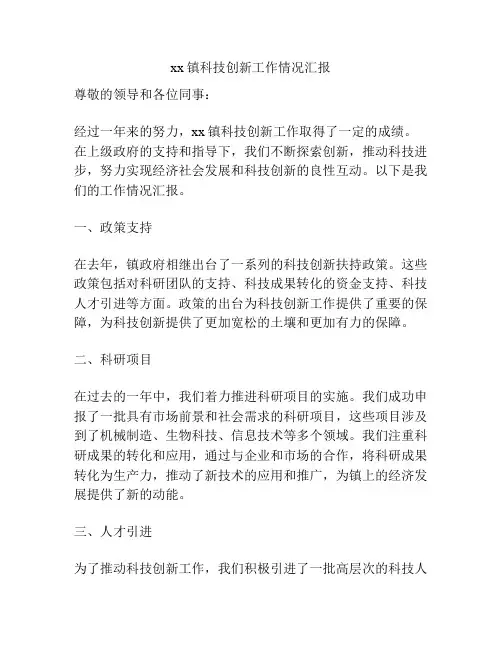 xx 镇科技创新工作情况汇报

尊敬的领导和各位同事：

经过一年来的努力，xx 镇科技创新工作取得了一定的成绩。在上级政府的支持和指导下，我们不断探索创新，推动科技进步，努力实现经济社会发展和科技创新的良性互动。以下是我们的工作情况汇报。

一、政策支持

在去年，镇政府相继出台了一系列的科技创新扶持政策。这些政策包括对科研团队的支持、科技成果转化的资金支持、科技人才引进等方面。政策的出台为科技创新工作提供了重要的保障，为科技创新提供了更加宽松的土壤和更加有力的保障。

二、科研项目

在过去的一年中，我们着力推进科研项目的实施。我们成功申报了一批具有市场前景和社会需求的科研项目，这些项目涉及到了机械制造、生物科技、信息技术等多个领域。我们注重科研成果的转化和应用，通过与企业和市场的合作，将科研成果转化为生产力，推动了新技术的应用和推广，为镇上的经济发展提供了新的动能。

三、人才引进

为了推动科技创新工作，我们积极引进了一批高层次的科技人